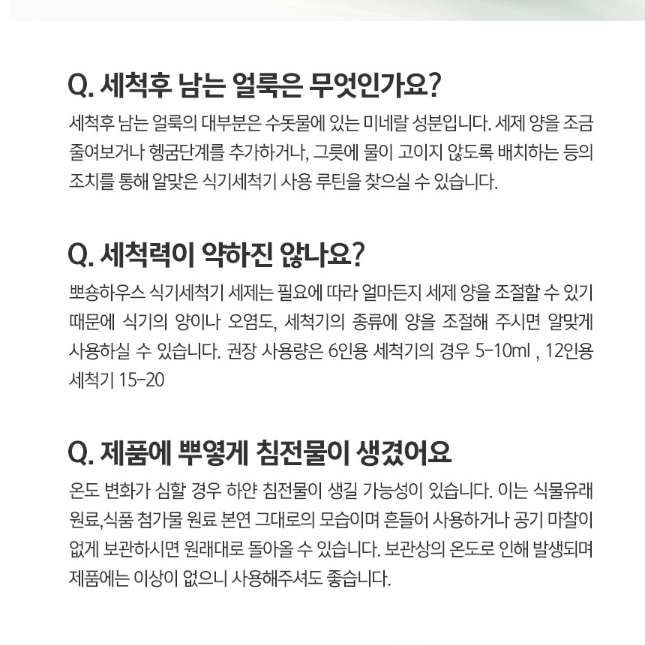 Q. 세척후 남는 얼룩은 무엇인가요?

세척후 남는 얼룩의 대부분은 수돗물에 있는 미네랄 성분입니다. 세제 양을 조금 줄여보거나 헹굼단계를 추가하거나, 그릇에 물이 고이지 않도록 배치하는 등의 조치를 통해 알맞은 식기세척기 사용 루틴을 찾으실 수 있습니다.

Q. 세척력이 약하진 않나요?

뽀숑하우스 식기세척기 세제는 필요에 따라 얼마든지 세제 양을 조절할 수 있기 때문에 식기의 양이나 오염도, 세척기의 종류에 양을 조절해 주시면 알맞게 사용하실 수 있습니다. 권장 사용량은 6인용 세척기의 경우 5-10ml , 12인용 세척기 15-20

Q. 제품에 뿌옇게 침전물이 생겼어요

온도 변화가 심할 경우 하얀 침전물이 생길 가능성이 있습니다. 이는 식물유래 원료,식품 첨가물 원료 본연 그대로의 모습이며 흔들어 사용하거나 공기 마찰이 없게 보관하시면 원래대로 돌아올 수 있습니다. 보관상의 온도로 인해 발생되며 제품에는 이상이 없으니 사용해주셔도 좋습니다.